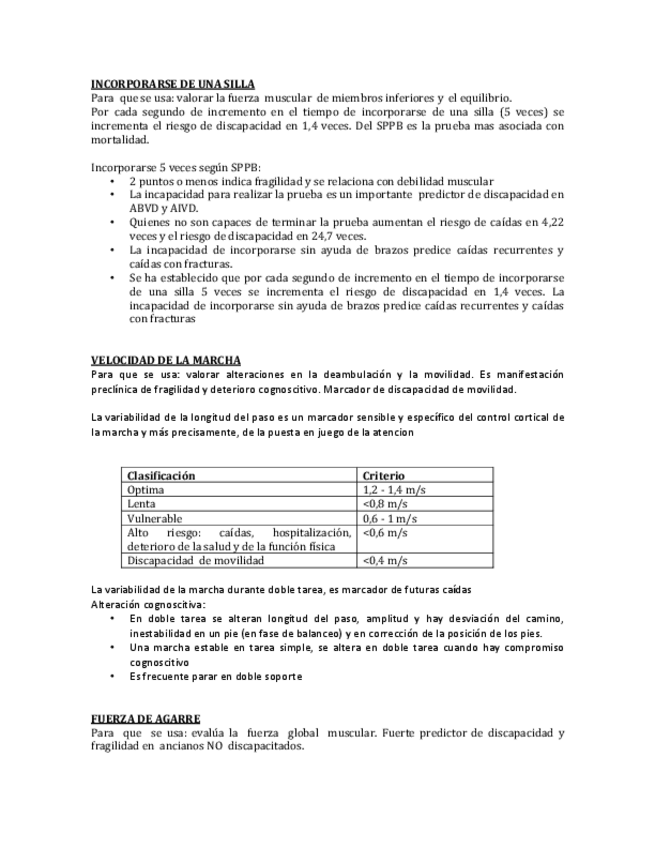 INCORPORARSE DE UNA SILLA
Para que se usa: valorar la fuerza muscular de miembros inferiores y el equilibrio.
Por cada segundo de incremento en el tiempo de incorporarse de una silla (5 veces) se incrementa el riesgo de discapacidad en 1,4 veces. Del SPPB es la prueba mas asociada con mortalidad.

Incorporarse 5 veces según SPPB:
• 2 puntos o menos indica fragilidad y se relaciona con debilidad muscular
• La incapacidad para realizar la prueba es un importante predictor de discapacidad en ABVD y AIVD.
• Quienes no son capaces de terminar la prueba aumentan el riesgo de caídas en 4,22 veces y el riesgo de discapacidad en 24,7 veces.
• La incapacidad de incorporarse sin ayuda de brazos predice caídas recurrentes y caídas con fracturas.
• Se ha establecido que por cada segundo de incremento en el tiempo de incorporarse de una silla 5 veces se incrementa el riesgo de discapacidad en 1,4 veces. La incapacidad de incorporarse sin ayuda de brazos predice caídas recurrentes y caídas con fracturas

VELOCIDAD DE LA MARCHA
Para que se usa: valorar alteraciones en la deambulación y la movilidad. Es manifestación preclínica de fragilidad y deterioro cognoscitivo. Marcador de discapacidad de movilidad.

La variabilidad de la longitud del paso es un marcador sensible y específico del control cortical de la marcha y más precisamente, de la puesta en juego de la atencion

| Clasificación | Criterio |
|---|---|
| Optima | 1,2 - 1,4 m/s |
| Lenta | <0,8 m/s |
| Vulnerable | 0,6 - 1 m/s |
| Alto riesgo: caídas, hospitalización, deterioro de la salud y de la función física | <0,6 m/s |
| Discapacidad de movilidad | <0,4 m/s |

La variabilidad de la marcha durante doble tarea, es marcador de futuras caídas
Alteración cognoscitiva:
• En doble tarea se alteran longitud del paso, amplitud y hay desviación del camino, inestabilidad en un pie (en fase de balanceo) y en corrección de la posición de los pies.
• Una marcha estable en tarea simple, se altera en doble tarea cuando hay compromiso cognoscitivo
• Es frecuente parar en doble soporte

FUERZA DE AGARRE
Para que se usa: evalúa la fuerza global muscular. Fuerte predictor de discapacidad y fragilidad en ancianos NO discapacitados.